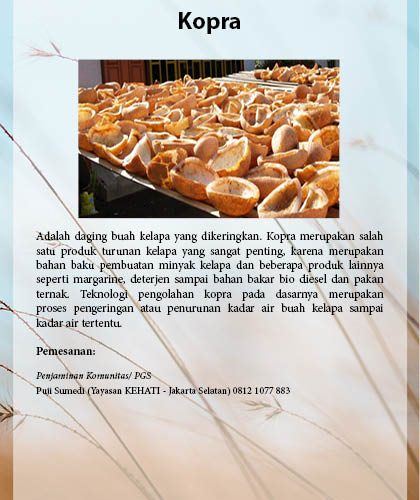 Kopra

Adalah daging buah kelapa yang dikeringkan. Kopra merupakan salah satu produk turunan kelapa yang sangat penting, karena merupakan bahan baku pembuatan minyak kelapa dan beberapa produk lainnya seperti margarine, deterjen sampai bahan bakar bio diesel dan pakan ternak. Teknologi pengolahan kopra pada dasarnya merupakan proses pengeringan atau penurunan kadar air buah kelapa sampai kadar air tertentu.

Pemesanan:

Penjaminan Komunitas/ PGS
Puji Sumedi (Yayasan KEHATI - Jakarta Selatan) 0812 1077 883